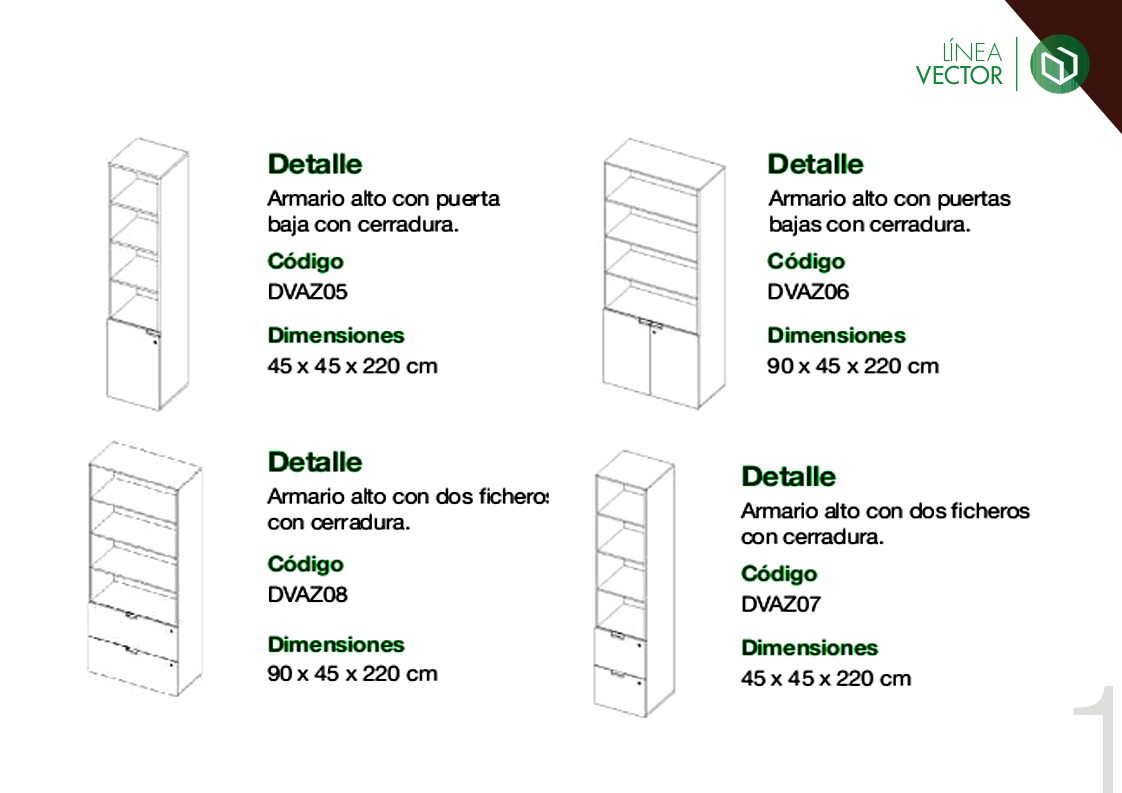 LÍNEA
VECTOR

Detalle
Armario alto con puerta baja con cerradura.
Código
DVAZ05
Dimensiones
45 x 45 x 220 cm

Detalle
Armario alto con puertas bajas con cerradura.
Código
DVAZ06
Dimensiones
90 x 45 x 220 cm

Detalle
Armario alto con dos ficheros con cerradura.
Código
DVAZ08
Dimensiones
90 x 45 x 220 cm

Detalle
Armario alto con dos ficheros con cerradura.
Código
DVAZ07
Dimensiones
45 x 45 x 220 cm

1